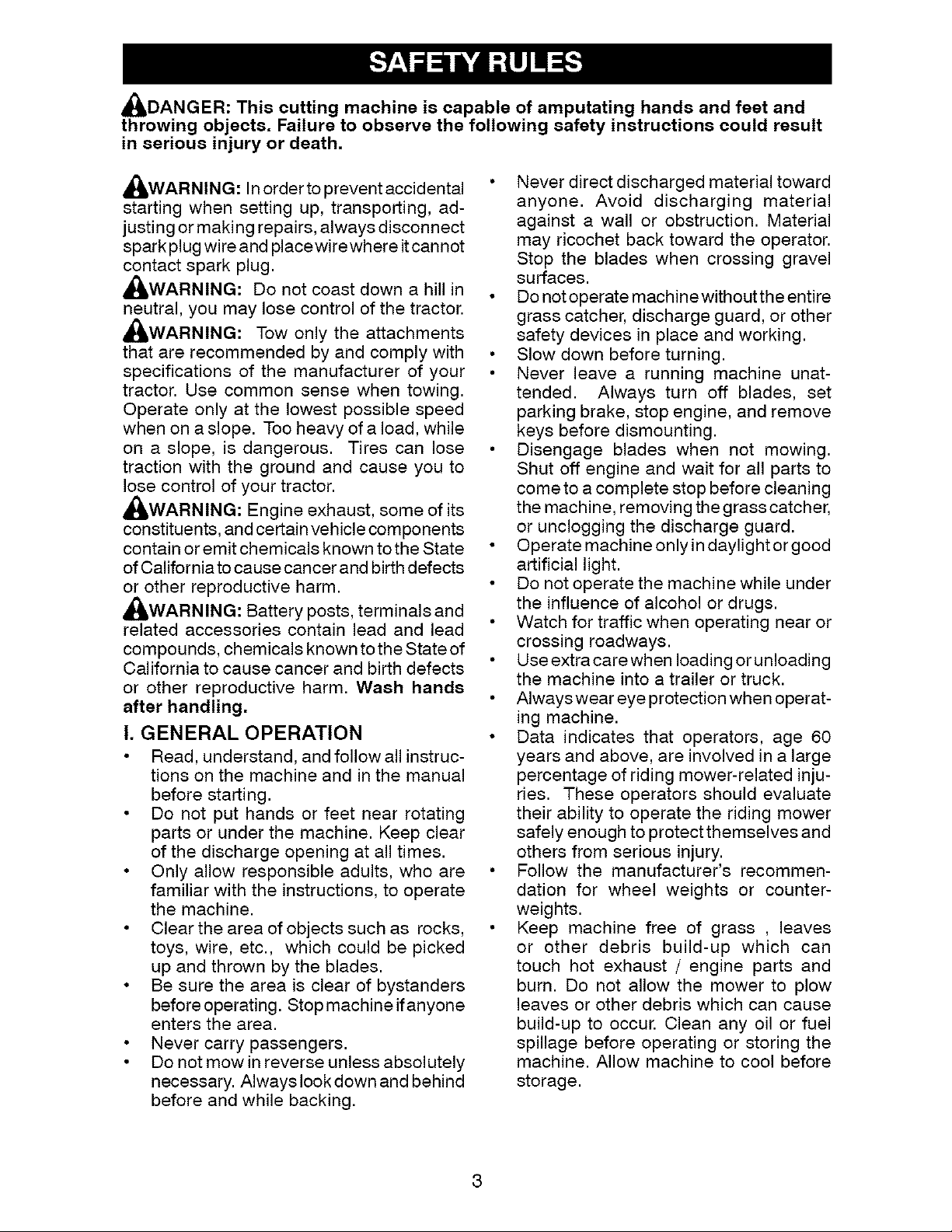 SAFETY RULES

DANGER: This cutting machine is capable of amputating hands and feet and throwing objects. Failure to observe the following safety instructions could result in serious injury or death.

WARNING: In order to prevent accidental starting when setting up, transporting, adjusting or making repairs, always disconnect spark plug wire and place wire where it cannot contact spark plug.

WARNING: Do not coast down a hill in neutral, you may lose control of the tractor.

WARNING: Tow only the attachments that are recommended by and comply with specifications of the manufacturer of your tractor. Use common sense when towing. Operate only at the lowest possible speed when on a slope. Too heavy of a load, while on a slope, is dangerous. Tires can lose traction with the ground and cause you to lose control of your tractor.

WARNING: Engine exhaust, some of its constituents, and certain vehicle components contain or emit chemicals known to the State of California to cause cancer and birth defects or other reproductive harm.

WARNING: Battery posts, terminals and related accessories contain lead and lead compounds, chemicals known to the State of California to cause cancer and birth defects or other reproductive harm. Wash hands after handling.

I. GENERAL OPERATION

• Read, understand, and follow all instructions on the machine and in the manual before starting.
• Do not put hands or feet near rotating parts or under the machine. Keep clear of the discharge opening at all times.
• Only allow responsible adults, who are familiar with the instructions, to operate the machine.
• Clear the area of objects such as rocks, toys, wire, etc., which could be picked up and thrown by the blades.
• Be sure the area is clear of bystanders before operating. Stop machine if anyone enters the area.
• Never carry passengers.
• Do not mow in reverse unless absolutely necessary. Always look down and behind before and while backing.
• Never direct discharged material toward anyone. Avoid discharging material against a wall or obstruction. Material may ricochet back toward the operator. Stop the blades when crossing gravel surfaces.
• Do not operate machine without the entire grass catcher, discharge guard, or other safety devices in place and working.
• Slow down before turning.
• Never leave a running machine unattended. Always turn off blades, set parking brake, stop engine, and remove keys before dismounting.
• Disengage blades when not mowing. Shut off engine and wait for all parts to come to a complete stop before cleaning the machine, removing the grass catcher, or unclogging the discharge guard.
• Operate machine only in daylight or good artificial light.
• Do not operate the machine while under the influence of alcohol or drugs.
• Watch for traffic when operating near or crossing roadways.
• Use extra care when loading or unloading the machine into a trailer or truck.
• Always wear eye protection when operating machine.
• Data indicates that operators, age 60 years and above, are involved in a large percentage of riding mower-related injuries. These operators should evaluate their ability to operate the riding mower safely enough to protect themselves and others from serious injury.
• Follow the manufacturer's recommendation for wheel weights or counterweights.
• Keep machine free of grass , leaves or other debris build-up which can touch hot exhaust / engine parts and burn. Do not allow the mower to plow leaves or other debris which can cause build-up to occur. Clean any oil or fuel spillage before operating or storing the machine. Allow machine to cool before storage.

3